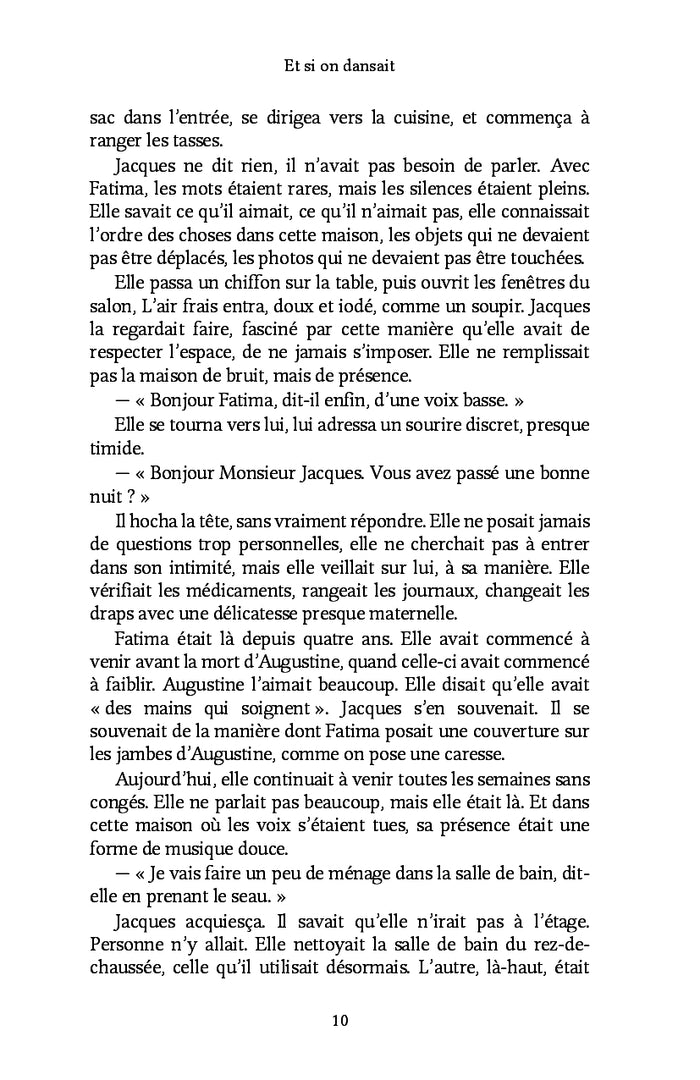 Et si on dansait

sac dans l'entrée, se dirigea vers la cuisine, et commença à ranger les tasses.

Jacques ne dit rien, il n'avait pas besoin de parler. Avec Fatima, les mots étaient rares, mais les silences étaient pleins. Elle savait ce qu'il aimait, ce qu'il n'aimait pas, elle connaissait l'ordre des choses dans cette maison, les objets qui ne devaient pas être déplacés, les photos qui ne devaient pas être touchées.

Elle passa un chiffon sur la table, puis ouvrit les fenêtres du salon, L'air frais entra, doux et iodé, comme un soupir. Jacques la regardait faire, fasciné par cette manière qu'elle avait de respecter l'espace, de ne jamais s'imposer. Elle ne remplissait pas la maison de bruit, mais de présence.

— « Bonjour Fatima, dit-il enfin, d'une voix basse. »

Elle se tourna vers lui, lui adressa un sourire discret, presque timide.

— « Bonjour Monsieur Jacques. Vous avez passé une bonne nuit ? »

Il hocha la tête, sans vraiment répondre. Elle ne posait jamais de questions trop personnelles, elle ne cherchait pas à entrer dans son intimité, mais elle veillait sur lui, à sa manière. Elle vérifiait les médicaments, rangeait les journaux, changeait les draps avec une délicatesse presque maternelle.

Fatima était là depuis quatre ans. Elle avait commencé à venir avant la mort d'Augustine, quand celle-ci avait commencé à faiblir. Augustine l'aimait beaucoup. Elle disait qu'elle avait « des mains qui soignent ». Jacques s'en souvenait. Il se souvenait de la manière dont Fatima posait une couverture sur les jambes d'Augustine, comme on pose une caresse.

Aujourd'hui, elle continuait à venir toutes les semaines sans congés. Elle ne parlait pas beaucoup, mais elle était là. Et dans cette maison où les voix s'étaient tues, sa présence était une forme de musique douce.

— « Je vais faire un peu de ménage dans la salle de bain, dit-elle en prenant le seau. »

Jacques acquiesça. Il savait qu'elle n'irait pas à l'étage. Personne n'y allait. Elle nettoyait la salle de bain du rez-de-chaussée, celle qu'il utilisait désormais. L'autre, là-haut, était

10